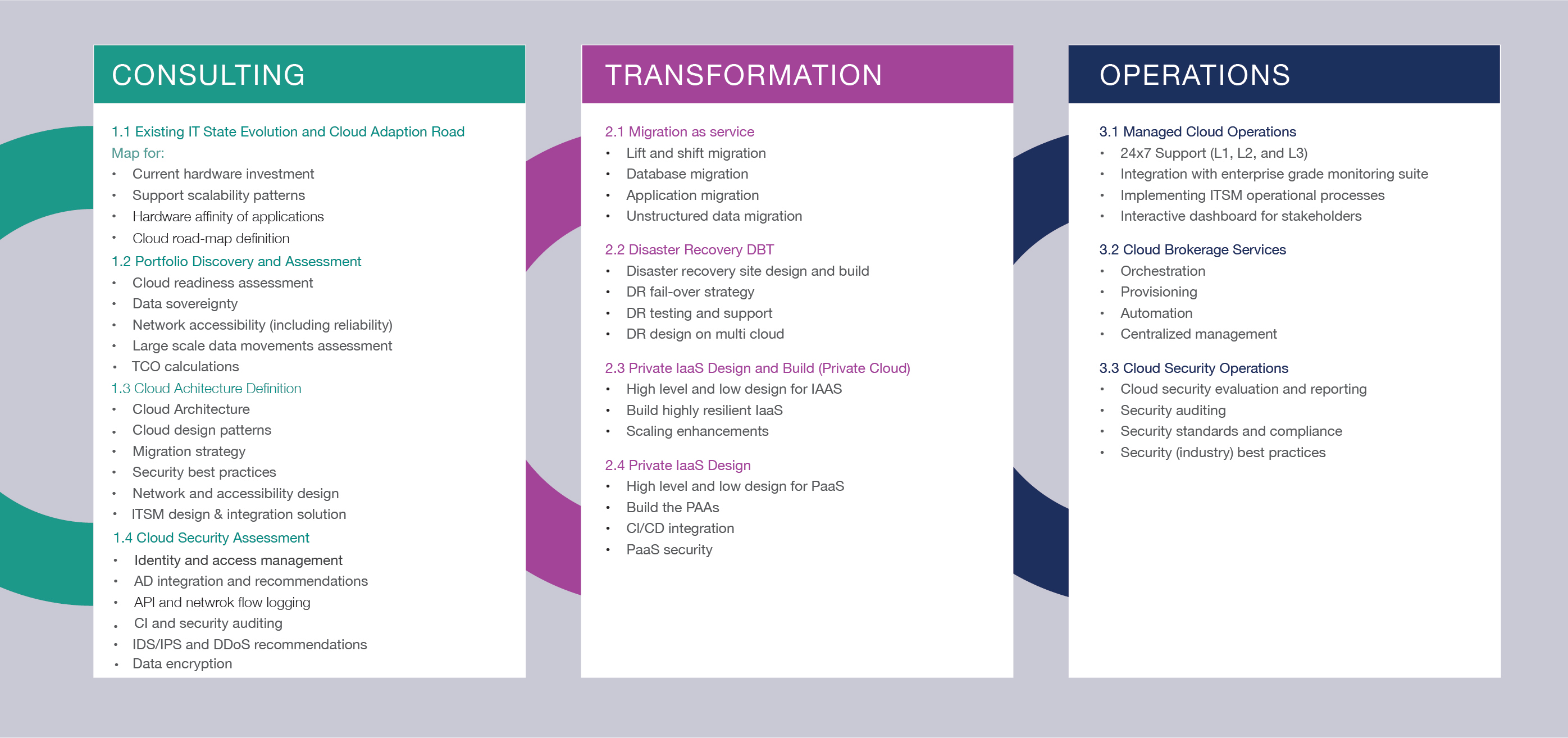 CONSULTING

1.1 Existing IT State Evolution and Cloud Adaption Road Map for:
• Current hardware investment
• Support scalability patterns
• Hardware affinity of applications
• Cloud road-map definition

1.2 Portfolio Discovery and Assessment
• Cloud readiness assessment
• Data sovereignty
• Network accessibility (including reliability)
• Large scale data movements assessment
• TCO calculations

1.3 Cloud Achitecture Definition
• Cloud Architecture
• Cloud design patterns
• Migration strategy
• Security best practices
• Network and accessibility design
• ITSM design & integration solution

1.4 Cloud Security Assessment
• Identity and access management
• AD integration and recommendations
• API and netwrok flow logging
• CI and security auditing
• IDS/IPS and DDoS recommendations
• Data encryption

TRANSFORMATION

2.1 Migration as service
• Lift and shift migration
• Database migration
• Application migration
• Unstructured data migration

2.2 Disaster Recovery DBT
• Disaster recovery site design and build
• DR fail-over strategy
• DR testing and support
• DR design on multi cloud

2.3 Private IaaS Design and Build (Private Cloud)
• High level and low design for IAAS
• Build highly resilient IaaS
• Scaling enhancements

2.4 Private IaaS Design
• High level and low design for PaaS
• Build the PAAs
• CI/CD integration
• PaaS security

OPERATIONS

3.1 Managed Cloud Operations
• 24x7 Support (L1, L2, and L3)
• Integration with enterprise grade monitoring suite
• Implementing ITSM operational processes
• Interactive dashboard for stakeholders

3.2 Cloud Brokerage Services
• Orchestration
• Provisioning
• Automation
• Centralized management

3.3 Cloud Security Operations
• Cloud security evaluation and reporting
• Security auditing
• Security standards and compliance
• Security (industry) best practices